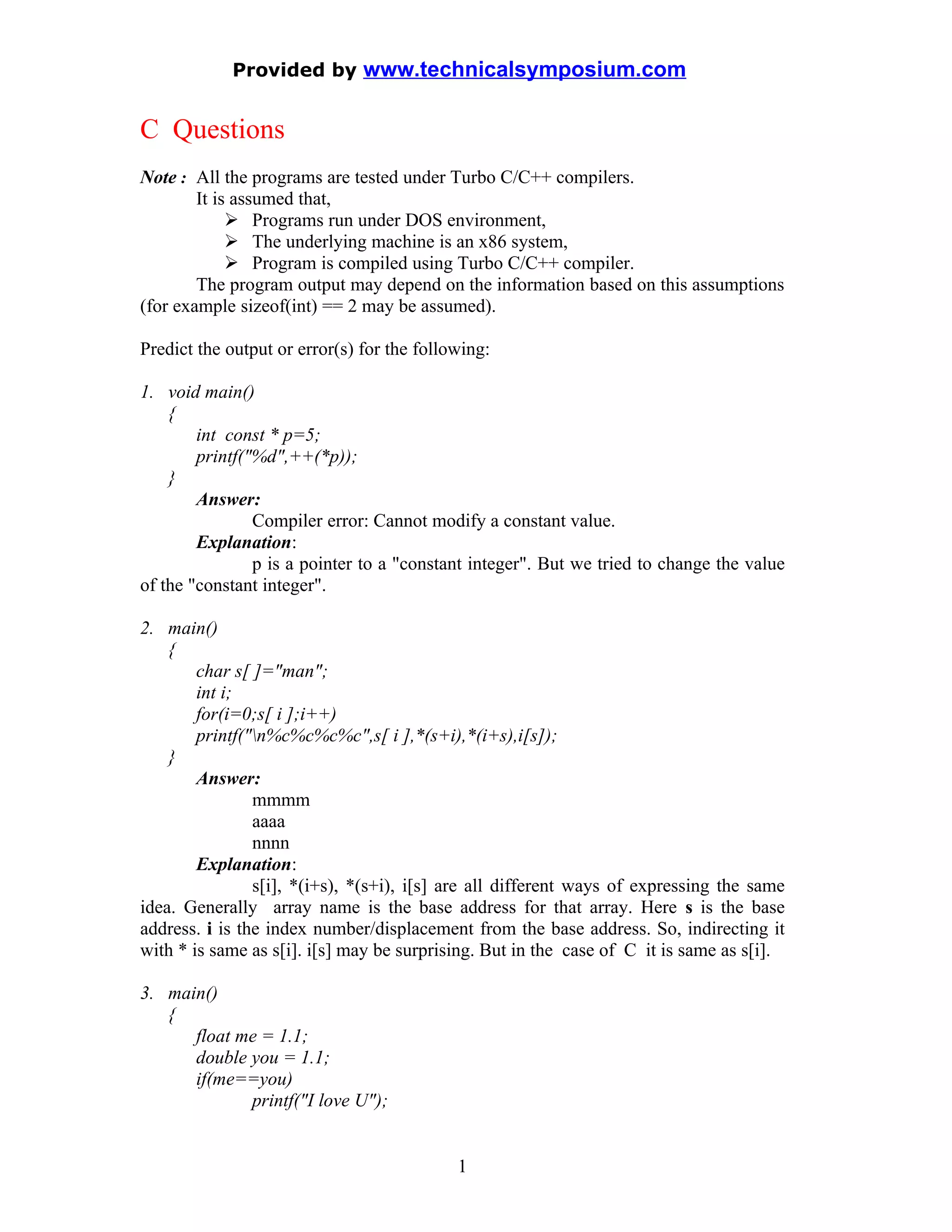 Provided by www.technicalsymposium.com

C Questions

Note : All the programs are tested under Turbo C/C++ compilers.
It is assumed that,
➢ Programs run under DOS environment,
➢ The underlying machine is an x86 system,
➢ Program is compiled using Turbo C/C++ compiler.
The program output may depend on the information based on this assumptions (for example sizeof(int) == 2 may be assumed).

Predict the output or error(s) for the following:

1. void main()
{
int const * p=5;
printf("%d",++(*p));
}
Answer:
Compiler error: Cannot modify a constant value.
Explanation:
p is a pointer to a "constant integer". But we tried to change the value of the "constant integer".

2. main()
{
char s[ ]="man";
int i;
for(i=0;s[ i ];i++)
printf("\n%c%c%c%c",s[ i ],*(s+i),*(i+s),i[s]);
}
Answer:
mmmm
aaaa
nnnn
Explanation:
s[i], *(i+s), *(s+i), i[s] are all different ways of expressing the same idea. Generally array name is the base address for that array. Here s is the base address. i is the index number/displacement from the base address. So, indirecting it with * is same as s[i]. i[s] may be surprising. But in the case of C it is same as s[i].

3. main()
{
float me = 1.1;
double you = 1.1;
if(me==you)
printf("I love U");

1